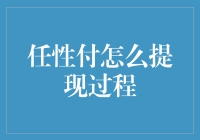 任性付怎么提现过程